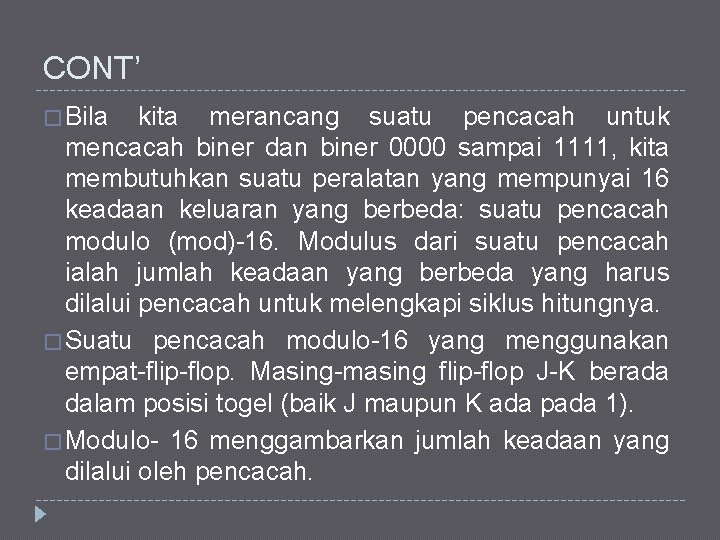 CONT'

□ Bila kita merancang suatu pencacah untuk mencacah biner dan biner 0000 sampai 1111, kita membutuhkan suatu peralatan yang mempunyai 16 keadaan keluaran yang berbeda: suatu pencacah modulo (mod)-16. Modulus dari suatu pencacah ialah jumlah keadaan yang berbeda yang harus dilalui pencacah untuk melengkapi siklus hitungnya.

□ Suatu pencacah modulo-16 yang menggunakan empat-flip-flop. Masing-masing flip-flop J-K berada dalam posisi togel (baik J maupun K ada pada 1).

□ Modulo- 16 menggambarkan jumlah keadaan yang dilalui oleh pencacah.